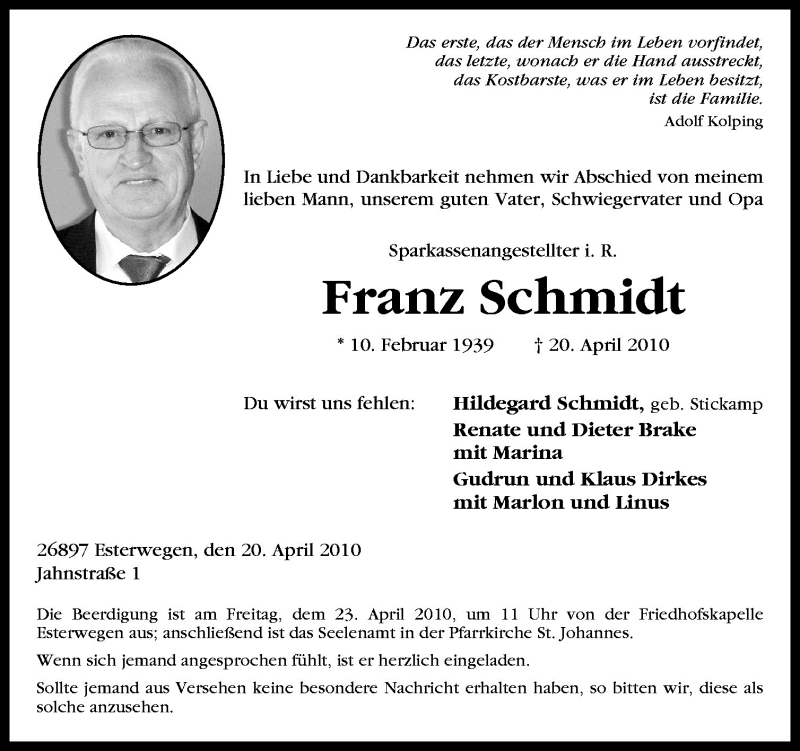 Das erste, das der Mensch im Leben vorfindet,
das letzte, wonach er die Hand ausstreckt,
das Kostbarste, was er im Leben besitzt,
ist die Familie.
Adolf Kolping

In Liebe und Dankbarkeit nehmen wir Abschied von meinem lieben Mann, unserem guten Vater, Schwiegervater und Opa

Sparkassenangestellter i. R.

Franz Schmidt

* 10. Februar 1939 † 20. April 2010

Du wirst uns fehlen:

Hildegard Schmidt, geb. Stickamp
Renate und Dieter Brake
mit Marina
Gudrun und Klaus Dirkes
mit Marlon und Linus

26897 Esterwegen, den 20. April 2010
Jahnstraße 1

Die Beerdigung ist am Freitag, dem 23. April 2010, um 11 Uhr von der Friedhofskapelle Esterwegen aus; anschließend ist das Seelenamt in der Pfarrkirche St. Johannes.

Wenn sich jemand angesprochen fühlt, ist er herzlich eingeladen.

Sollte jemand aus Versehen keine besondere Nachricht erhalten haben, so bitten wir, diese als solche anzusehen.